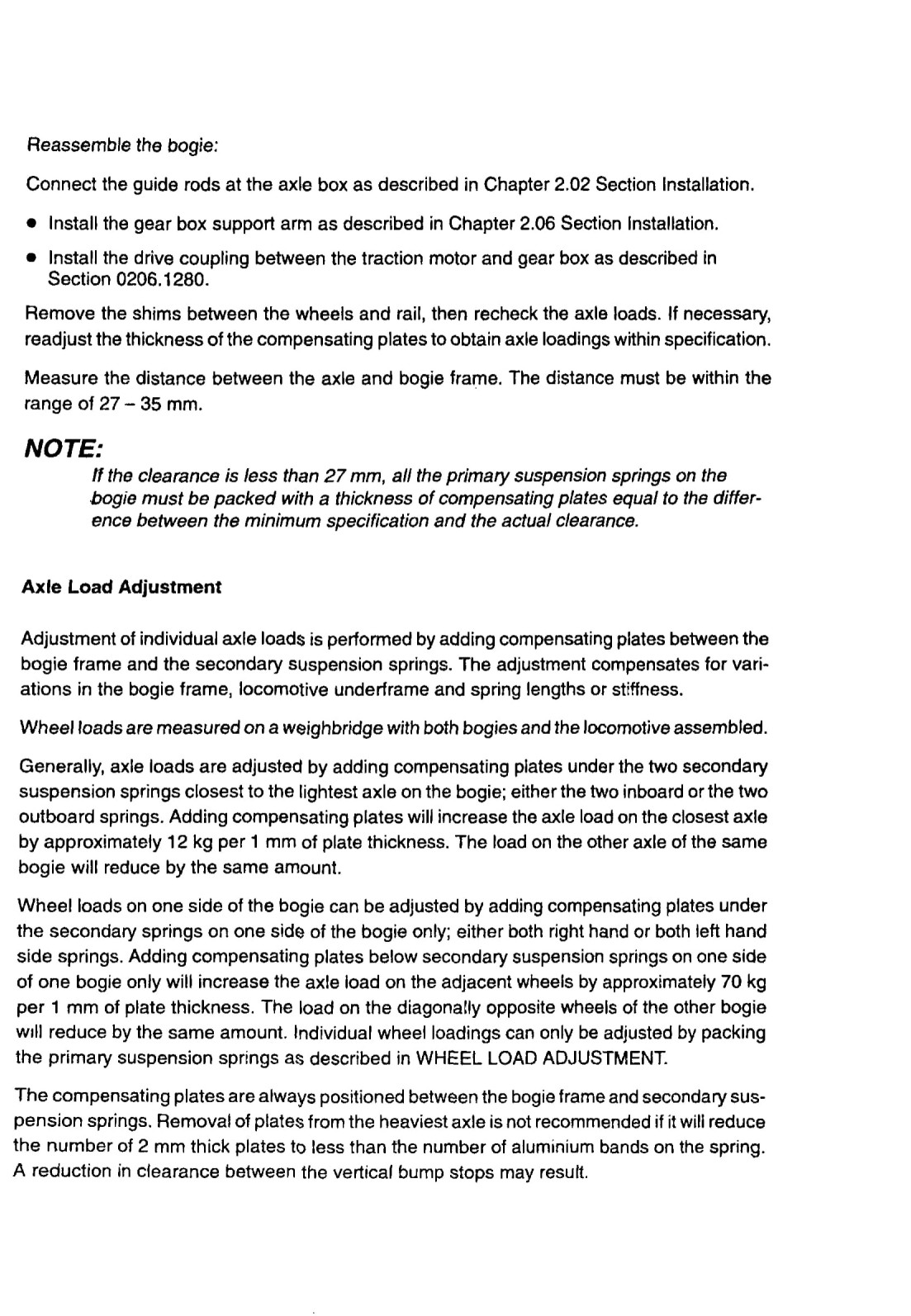 Reassemble the bogie:

Connect the guide rods at the axle box as described in Chapter 2.02 Section Installation.

• Install the gear box support arm as described in Chapter 2.06 Section Installation.

• Install the drive coupling between the traction motor and gear box as described in Section 0206.1280.

Remove the shims between the wheels and rail, then recheck the axle loads. If necessary, readjust the thickness of the compensating plates to obtain axle loadings within specification.

Measure the distance between the axle and bogie frame. The distance must be within the range of 27 – 35 mm.

NOTE:

If the clearance is less than 27 mm, all the primary suspension springs on the bogie must be packed with a thickness of compensating plates equal to the difference between the minimum specification and the actual clearance.

Axle Load Adjustment

Adjustment of individual axle loads is performed by adding compensating plates between the bogie frame and the secondary suspension springs. The adjustment compensates for variations in the bogie frame, locomotive underframe and spring lengths or stiffness.

Wheel loads are measured on a weighbridge with both bogies and the locomotive assembled.

Generally, axle loads are adjusted by adding compensating plates under the two secondary suspension springs closest to the lightest axle on the bogie; either the two inboard or the two outboard springs. Adding compensating plates will increase the axle load on the closest axle by approximately 12 kg per 1 mm of plate thickness. The load on the other axle of the same bogie will reduce by the same amount.

Wheel loads on one side of the bogie can be adjusted by adding compensating plates under the secondary springs on one side of the bogie only; either both right hand or both left hand side springs. Adding compensating plates below secondary suspension springs on one side of one bogie only will increase the axle load on the adjacent wheels by approximately 70 kg per 1 mm of plate thickness. The load on the diagonally opposite wheels of the other bogie will reduce by the same amount. Individual wheel loadings can only be adjusted by packing the primary suspension springs as described in WHEEL LOAD ADJUSTMENT.

The compensating plates are always positioned between the bogie frame and secondary suspension springs. Removal of plates from the heaviest axle is not recommended if it will reduce the number of 2 mm thick plates to less than the number of aluminium bands on the spring. A reduction in clearance between the vertical bump stops may result.